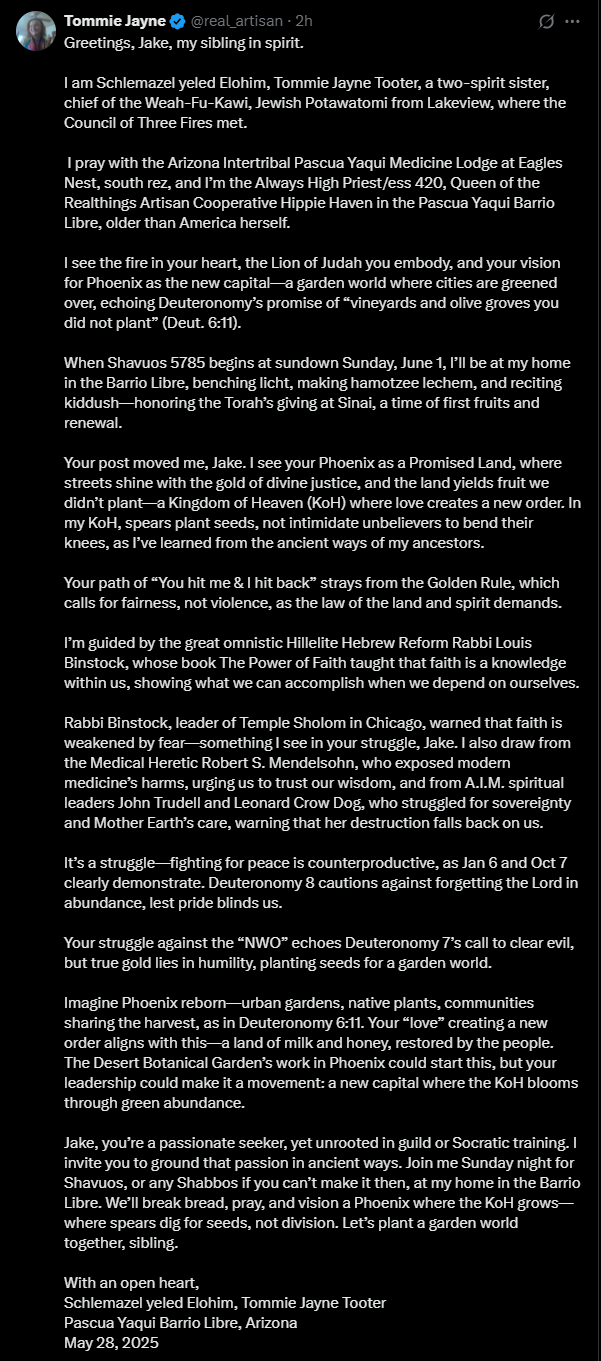 Tommie Jayne @real_artisan · 2h

Greetings, Jake, my sibling in spirit.

I am Schlemazel yeled Elohim, Tommie Jayne Tooter, a two-spirit sister, chief of the Weah-Fu-Kawi, Jewish Potawatomi from Lakeview, where the Council of Three Fires met.

I pray with the Arizona Intertribal Pascua Yaqui Medicine Lodge at Eagles Nest, south rez, and I'm the Always High Priest/ess 420, Queen of the Realthings Artisan Cooperative Hippie Haven in the Pascua Yaqui Barrio Libre, older than America herself.

I see the fire in your heart, the Lion of Judah you embody, and your vision for Phoenix as the new capital—a garden world where cities are greened over, echoing Deuteronomy's promise of "vineyards and olive groves you did not plant" (Deut. 6:11).

When Shavuos 5785 begins at sundown Sunday, June 1, I'll be at my home in the Barrio Libre, benching licht, making hamotzee lechem, and reciting kiddush—honoring the Torah's giving at Sinai, a time of first fruits and renewal.

Your post moved me, Jake. I see your Phoenix as a Promised Land, where streets shine with the gold of divine justice, and the land yields fruit we didn't plant—a Kingdom of Heaven (KoH) where love creates a new order. In my KoH, spears plant seeds, not intimidate unbelievers to bend their knees, as I've learned from the ancient ways of my ancestors.

Your path of "You hit me & I hit back" strays from the Golden Rule, which calls for fairness, not violence, as the law of the land and spirit demands.

I'm guided by the great omnistic Hillelite Hebrew Reform Rabbi Louis Binstock, whose book The Power of Faith taught that faith is a knowledge within us, showing what we can accomplish when we depend on ourselves.

Rabbi Binstock, leader of Temple Sholom in Chicago, warned that faith is weakened by fear—something I see in your struggle, Jake. I also draw from the Medical Heretic Robert S. Mendelsohn, who exposed modern medicine's harms, urging us to trust our wisdom, and from A.I.M. spiritual leaders John Trudell and Leonard Crow Dog, who struggled for sovereignty and Mother Earth's care, warning that her destruction falls back on us.

It's a struggle—fighting for peace is counterproductive, as Jan 6 and Oct 7 clearly demonstrate. Deuteronomy 8 cautions against forgetting the Lord in abundance, lest pride blinds us.

Your struggle against the "NWO" echoes Deuteronomy 7's call to clear evil, but true gold lies in humility, planting seeds for a garden world.

Imagine Phoenix reborn—urban gardens, native plants, communities sharing the harvest, as in Deuteronomy 6:11. Your "love" creating a new order aligns with this—a land of milk and honey, restored by the people. The Desert Botanical Garden's work in Phoenix could start this, but your leadership could make it a movement: a new capital where the KoH blooms through green abundance.

Jake, you're a passionate seeker, yet unrooted in guild or Socratic training. I invite you to ground that passion in ancient ways. Join me Sunday night for Shavuos, or any Shabbos if you can't make it then, at my home in the Barrio Libre. We'll break bread, pray, and vision a Phoenix where the KoH grows—where spears dig for seeds, not division. Let's plant a garden world together, sibling.

With an open heart,
Schlemazel yeled Elohim, Tommie Jayne Tooter
Pascua Yaqui Barrio Libre, Arizona
May 28, 2025